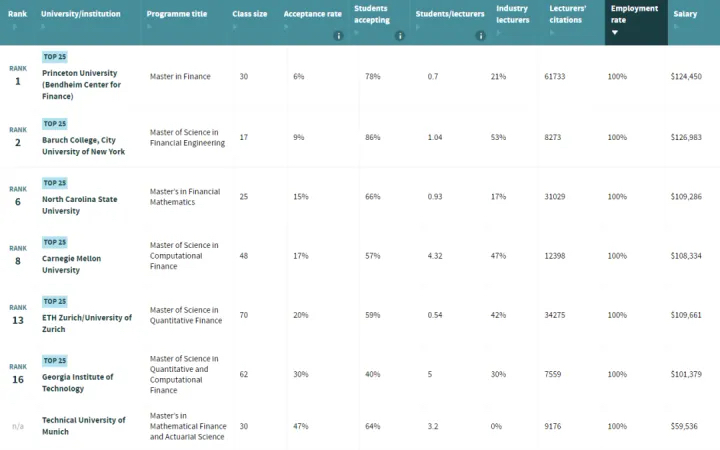 | Rank | University/institution | Programme title | Class size | Acceptance rate | Students accepting | Students/lecturers | Industry lecturers | Lecturers' citations | Employment rate | Salary |
|---|---|---|---|---|---|---|---|---|---|---|
| RANK 1 | TOP 25 Princeton University (Bendheim Center for Finance) | Master in Finance | 30 | 6% | 78% | 0.7 | 21% | 61733 | 100% | $124,450 |
| RANK 2 | TOP 25 Baruch College, City University of New York | Master of Science in Financial Engineering | 17 | 9% | 86% | 1.04 | 53% | 8273 | 100% | $126,983 |
| RANK 6 | TOP 25 North Carolina State University | Master's in Financial Mathematics | 25 | 15% | 66% | 0.93 | 17% | 31029 | 100% | $109,286 |
| RANK 8 | TOP 25 Carnegie Mellon University | Master of Science in Computational Finance | 48 | 17% | 57% | 4.32 | 47% | 12398 | 100% | $108,334 |
| RANK 13 | TOP 25 ETH Zurich/University of Zurich | Master of Science in Quantitative Finance | 70 | 20% | 59% | 0.54 | 42% | 34275 | 100% | $109,661 |
| RANK 16 | TOP 25 Georgia Institute of Technology | Master of Science in Quantitative and Computational Finance | 62 | 30% | 40% | 5 | 30% | 7559 | 100% | $101,379 |
| n/a | Technical University of Munich | Master's in Mathematical Finance and Actuarial Science | 30 | 47% | 64% | 3.2 | 0% | 9176 | 100% | $59,536 |